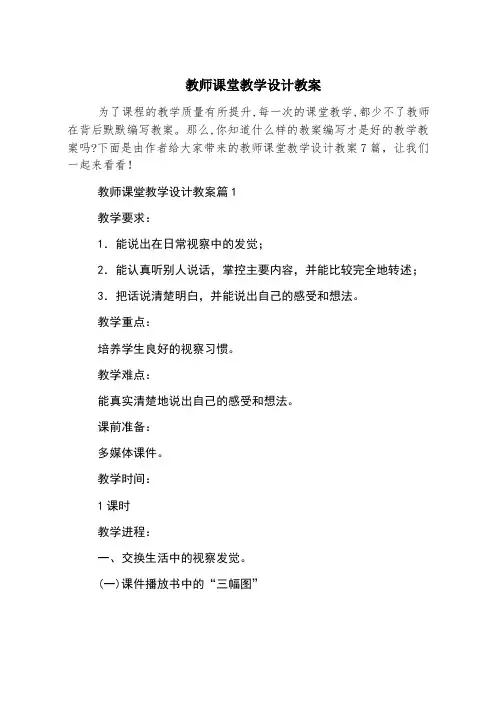 教师课堂教学设计教案

为了课程的教学质量有所提升,每一次的课堂教学,都少不了教师在背后默默编写教案。那么,你知道什么样的教案编写才是好的教学教案吗?下面是由作者给大家带来的教师课堂教学设计教案7篇，让我们一起来看看!

教师课堂教学设计教案篇1

教学要求：

1．能说出在日常视察中的发觉；

2．能认真听别人说话，掌控主要内容，并能比较完全地转述；

3．把话说清楚明白，并能说出自己的感受和想法。

教学重点：

培养学生良好的视察习惯。

教学难点：

能真实清楚地说出自己的感受和想法。

课前准备：

多媒体课件。

教学时间：

1课时

教学进程：

一、交换生活中的视察发觉。

(一)课件播放书中的“三幅图”